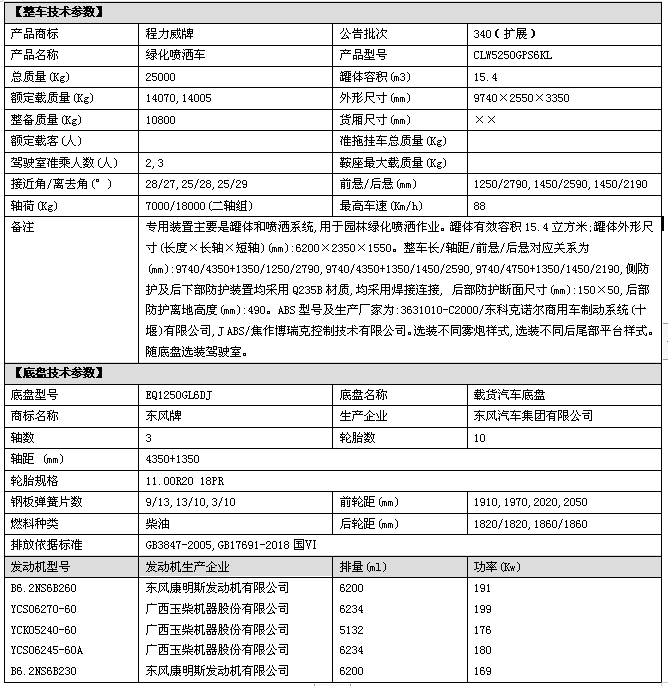 【整车技术参数】

| 产品商标 | 程力威牌 | 公告批次 | 340（扩展） |
|---|---|---|---|
| 产品名称 | 绿化喷洒车 | 产品型号 | CLW5250GPS6KL |
| 总质量(Kg) | 25000 | 罐体容积(m3) | 15.4 |
| 额定载质量(Kg) | 14070,14005 | 外形尺寸(mm) | 9740×2550×3350 |
| 整备质量(Kg) | 10800 | 货厢尺寸(mm) | ×× |
| 额定载客(人) | | 准拖挂车总质量(Kg) | |
| 驾驶室准乘人数(人) | 2,3 | 鞍座最大载质量(Kg) | |
| 接近角/离去角(°) | 28/27,25/28,25/29 | 前悬/后悬(mm) | 1250/2790,1450/2590,1450/2190 |
| 轴荷(Kg) | 7000/18000(二轴组) | 最高车速(Km/h) | 88 |
| 备注 | 专用装置主要是罐体和喷洒系统,用于园林绿化喷洒作业。罐体有效容积 15.4 立方米;罐体外形尺寸(长度×长轴×短轴)(mm):6200×2350×1550。整车长/轴距/前悬/后悬对应关系为(mm):9740/4350+1350/1250/2790,9740/4350+1350/1450/2590,9740/4750+1350/1450/2190,侧防护及后下部防护装置均采用 Q235B 材质,均采用焊接连接, 后部防护断面尺寸(mm):150×50,后部防护离地高度(mm):490。ABS 型号及生产厂家为:3631010-C2000/东科克诺尔商用车制动系统(十堰)有限公司,J ABS/焦作博瑞克控制技术有限公司。选装不同雾炮样式,选装不同后尾部平台样式。随底盘选装驾驶室。 | | |

【底盘技术参数】

| 底盘型号 | EQ1250GL6DJ | 底盘名称 | 载货汽车底盘 |
|---|---|---|---|
| 商标名称 | 东风牌 | 生产企业 | 东风汽车集团有限公司 |
| 轴数 | 3 | 轮胎数 | 10 |
| 轴距 (mm) | 4350+1350 | | |
| 轮胎规格 | 11.00R20 18PR | | |
| 钢板弹簧片数 | 9/13,13/10,3/10 | 前轮距(mm) | 1910,1970,2020,2050 |
| 燃料种类 | 柴油 | 后轮距(mm) | 1820/1820,1860/1860 |
| 排放依据标准 | GB3847-2005,GB17691-2018 国VI | | |
| 发动机型号 | 发动机生产企业 | 排量(ml) | 功率(Kw) |
| B6.2NS6B260 | 东风康明斯发动机有限公司 | 6200 | 191 |
| YCS06270-60 | 广西玉柴机器股份有限公司 | 6234 | 199 |
| YCK05240-60 | 广西玉柴机器股份有限公司 | 5132 | 176 |
| YCS06245-60A | 广西玉柴机器股份有限公司 | 6234 | 180 |
| B6.2NS6B230 | 东风康明斯发动机有限公司 | 6200 | 169 |